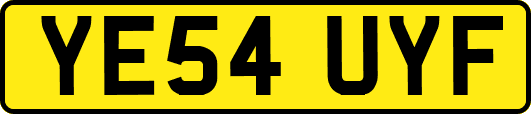 YE54 UYF